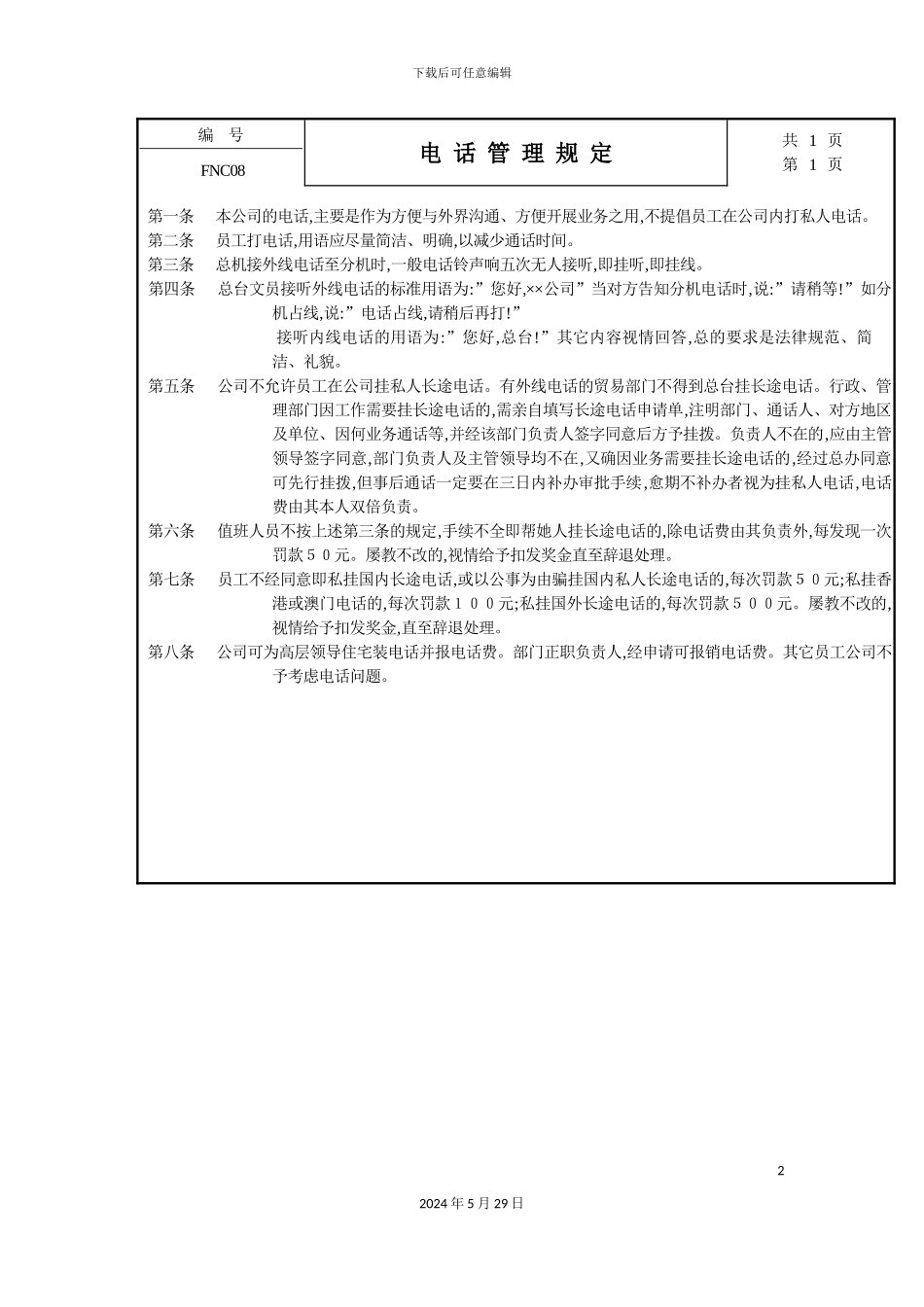 下载后可任意编辑

| 编 号 | 电 话 管 理 规 定 | 共 1 页 |
|---|---|---|
| FNC08 | | 第 1 页 |

第一条 本公司的电话,主要是作为方便与外界沟通、方便开展业务之用,不提倡员工在公司内打私人电话。
第二条 员工打电话,用语应尽量简洁、明确,以减少通话时间。
第三条 总机接外线电话至分机时,一般电话铃声响五次无人接听,即挂听,即挂线。
第四条 总台文员接听外线电话的标准用语为:”您好,××公司”当对方告知分机电话时,说:”请稍等!”如分机占线,说:”电话占线,请稍后再打!”
接听内线电话的用语为:”您好,总台!”其它内容视情回答,总的要求是法律规范、简洁、礼貌。
第五条 公司不允许员工在公司挂私人长途电话。有外线电话的贸易部门不得到总台挂长途电话。行政、管理部门因工作需要挂长途电话的,需亲自填写长途电话申请单,注明部门、通话人、对方地区及单位、因何业务通话等,并经该部门负责人签字同意后方予挂拨。负责人不在的,应由主管领导签字同意,部门负责人及主管领导均不在,又确因业务需要挂长途电话的,经过总办同意可先行挂拨,但事后通话一定要在三日内补办审批手续,愈期不补办者视为挂私人电话,电话费由其本人双倍负责。
第六条 值班人员不按上述第三条的规定,手续不全即帮她人挂长途电话的,除电话费由其负责外,每发现一次罚款５０元。屡教不改的,视情给予扣发奖金直至辞退处理。
第七条 员工不经同意即私挂国内长途电话,或以公事为由骗挂国内私人长途电话的,每次罚款５０元;私挂香港或澳门电话的,每次罚款１００元;私挂国外长途电话的,每次罚款５００元。屡教不改的,视情给予扣发奖金,直至辞退处理。
第八条 公司可为高层领导住宅装电话并报电话费。部门正职负责人,经申请可报销电话费。其它员工公司不予考虑电话问题。

2

2024 年 5 月 29 日